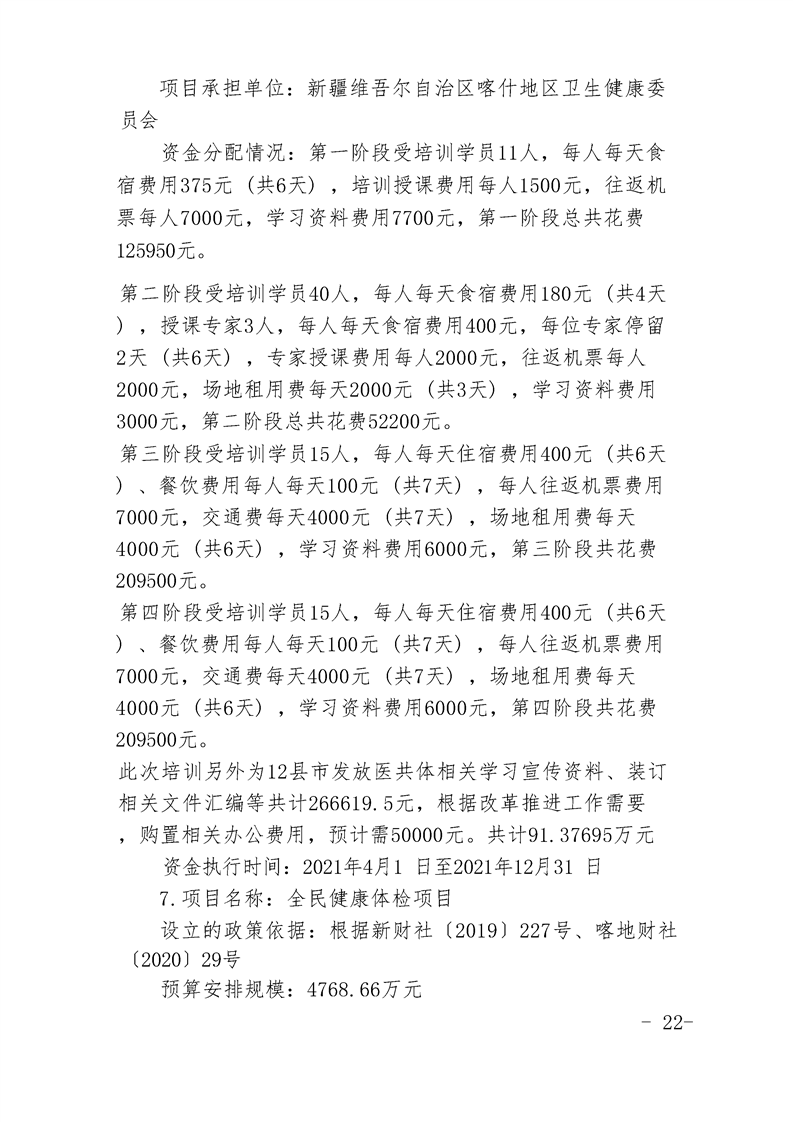 项目承担单位：新疆维吾尔自治区喀什地区卫生健康委员会

资金分配情况：第一阶段受培训学员11人，每人每天食宿费用375元（共6天），培训授课费用每人1500元，往返机票每人7000元，学习资料费用7700元，第一阶段总共花费125950元。

第二阶段受培训学员40人，每人每天食宿费用180元（共4天），授课专家3人，每人每天食宿费用400元，每位专家停留2天（共6天），专家授课费用每人2000元，往返机票每人2000元，场地租用费每天2000元（共3天），学习资料费用3000元，第二阶段总共花费52200元。

第三阶段受培训学员15人，每人每天住宿费用400元（共6天）、餐饮费用每人每天100元（共7天），每人往返机票费用7000元，交通费每天4000元（共7天），场地租用费每天4000元（共6天），学习资料费用6000元，第三阶段共花费209500元。

第四阶段受培训学员15人，每人每天住宿费用400元（共6天）、餐饮费用每人每天100元（共7天），每人往返机票费用7000元，交通费每天4000元（共7天），场地租用费每天4000元（共6天），学习资料费用6000元，第四阶段共花费209500元。

此次培训另外为12县市发放医共体相关学习宣传资料、装订相关文件汇编等共计266619.5元，根据改革推进工作需要，购置相关办公费用，预计需50000元。共计91.37695万元

资金执行时间：2021年4月1 日至2021年12月31 日

7.项目名称：全民健康体检项目

设立的政策依据：根据新财社〔2019〕227号、喀地财社〔2020〕29号

预算安排规模：4768.66万元

- 22-